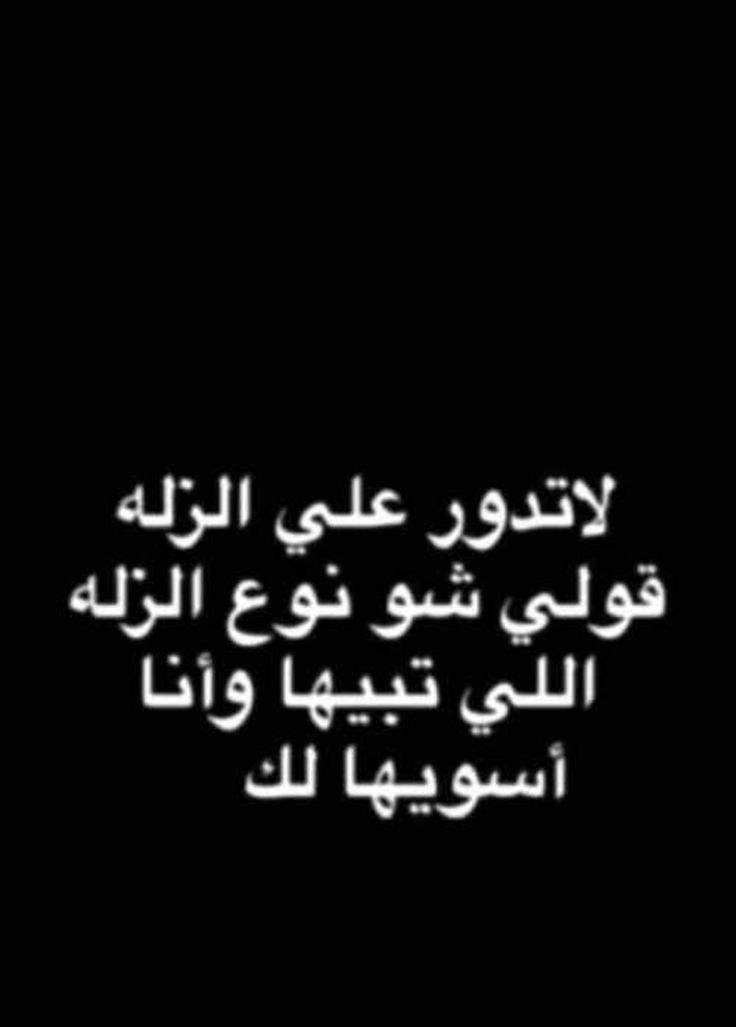 لاتدور علي الزله
قولي شو نوع الزله
اللي تبيها وأنا
أسويها لك